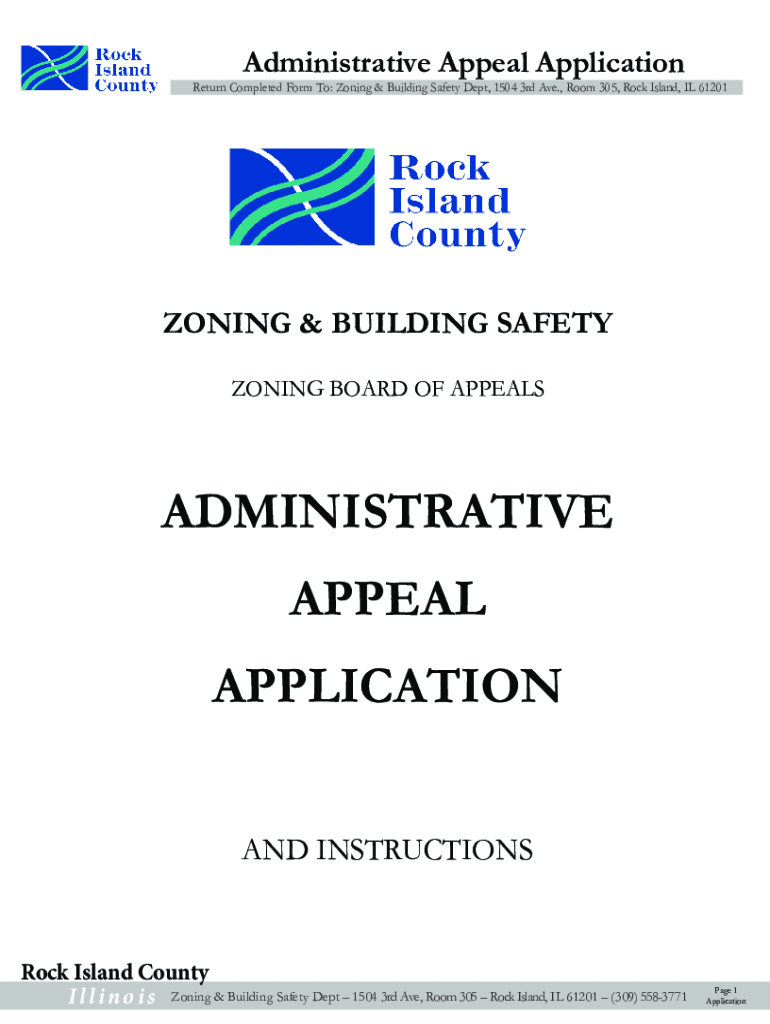 Rock Island County

Administrative Appeal Application

Return Completed Form To: Zoning & Building Safety Dept, 1504 3rd Ave., Room 305, Rock Island, IL 61201

Rock Island County

ZONING & BUILDING SAFETY

ZONING BOARD OF APPEALS

ADMINISTRATIVE

APPEAL

APPLICATION

AND INSTRUCTIONS

Rock Island County

Illinois Zoning & Building Safety Dept – 1504 3rd Ave, Room 305 – Rock Island, IL 61201 – (309) 558-3771

Page 1
Application